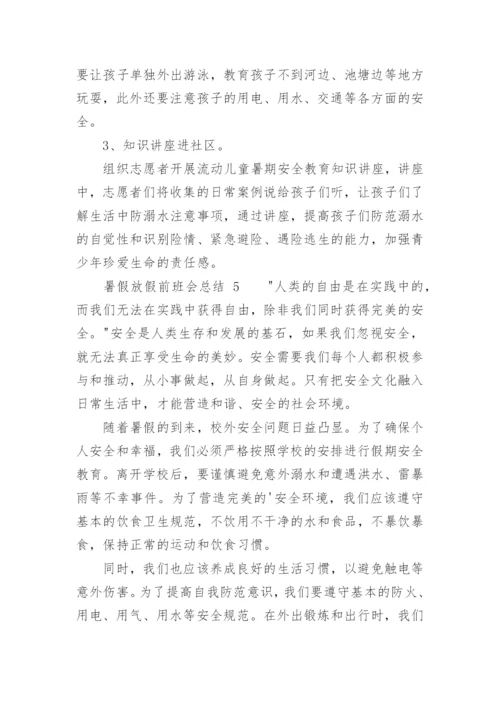 要让孩子单独外出游泳，教育孩子不到河边、池塘边等地方玩耍，此外还要注意孩子的用电、用水、交通等各方面的安全。

3、知识讲座进社区。

组织志愿者开展流动儿童暑期安全教育知识讲座，讲座中，志愿者们将收集的日常案例说给孩子们听，让孩子们了解生活中防溺水注意事项，通过讲座，提高孩子们防范溺水的自觉性和识别险情、紧急避险、遇险逃生的能力，加强青少年珍爱生命的责任感。

暑假放假前班会总结 5 "人类的自由是在实践中的，而我们无法在实践中获得自由，除非我们同时获得完美的安全。"安全是人类生存和发展的基石，如果我们忽视安全，就无法真正享受生命的美妙。安全需要我们每个人都积极参与和推动，从小事做起，从自身做起。只有把安全文化融入日常生活中，才能营造和谐、安全的社会环境。

随着暑假的到来，校外安全问题日益凸显。为了确保个人安全和幸福，我们必须严格按照学校的安排进行假期安全教育。离开学校后，要谨慎避免意外溺水和遭遇洪水、雷暴雨等不幸事件。为了营造完美的'安全环境，我们应该遵守基本的饮食卫生规范，不饮用不干净的水和食品，不暴饮暴食，保持正常的运动和饮食习惯。

同时，我们也应该养成良好的生活习惯，以避免触电等意外伤害。为了提高自我防范意识，我们要遵守基本的防火、用电、用气、用水等安全规范。在外出锻炼和出行时，我们